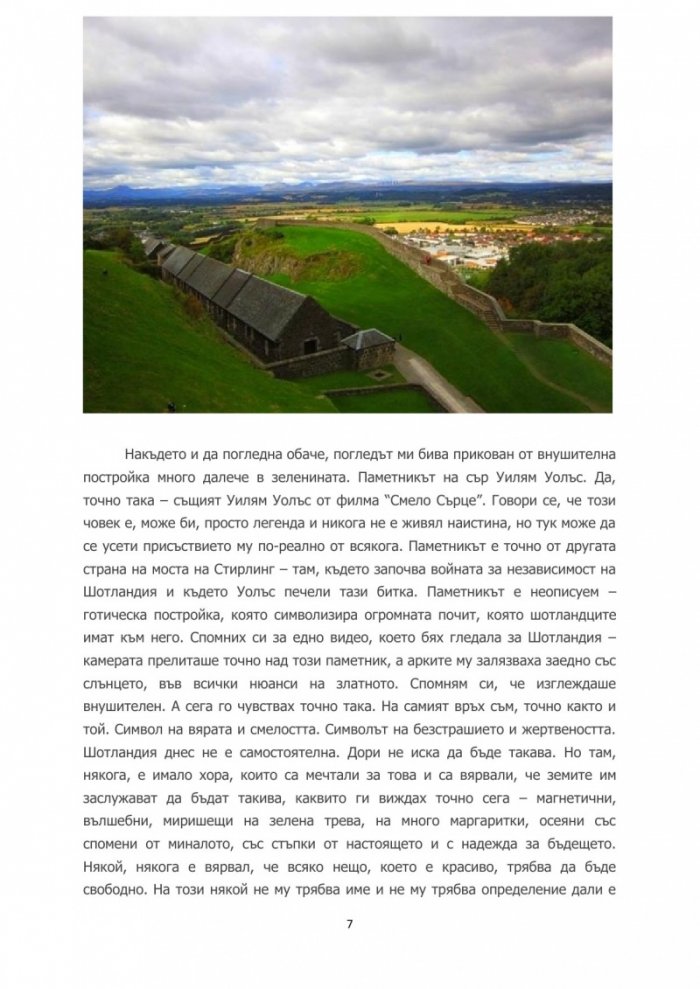 Накъдето и да погледна обаче, погледът ми бива прикован от внушителна постройка много далече в зеленината. Паметникът на сър Уилям Уолъс. Да, точно така – същият Уилям Уолъс от филма "Смело Сърце". Говори се, че този човек е, може би, просто легенда и никога не е живял наистина, но тук може да се усети присъствието му по-реално от всякога. Паметникът е точно от другата страна на моста на Стирлинг – там, където започва войната за независимост на Шотландия и където Уолъс печели тази битка. Паметникът е неописуем – готическа постройка, която символизира огромната почит, която шотландците имат към него. Спомних си за едно видео, което бях гледала за Шотландия – камерата прелиташе точно над този паметник, а арките му залязваха заедно със слънцето, във всички нюанси на златното. Спомням си, че изглеждаше внушителен. А сега го чувствах точно така. На самият връх съм, точно както и той. Символ на вярата и смелостта. Символът на безстрашието и жертвеността. Шотландия днес не е самостоятелна. Дори не иска да бъде такава. Но там, някога, е имало хора, които са мечтали за това и са вярвали, че земите им заслужават да бъдат такива, каквито ги виждах точно сега – магнетични, вълшебни, миришещи на зелена трева, на много маргаритки, осеяни със спомени от миналото, със стъпки от настоящето и с надежда за бъдещето. Някой, някога е вярвал, че всяко нещо, което е красиво, трябва да бъде свободно. На този някой не му трябва име и не му трябва определение дали е

7